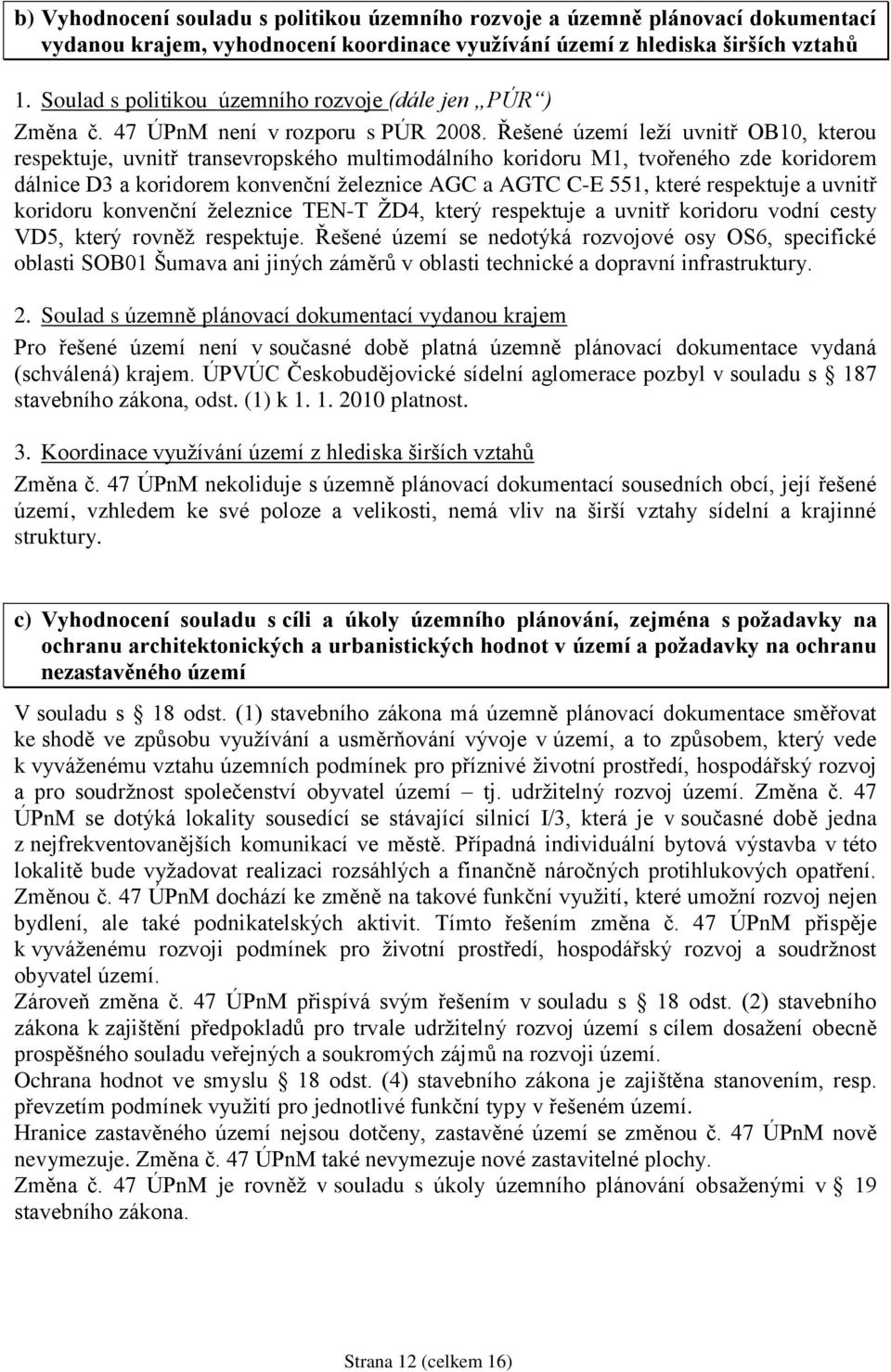 b) Vyhodnocení souladu s politikou územního rozvoje a územně plánovací dokumentací vydanou krajem, vyhodnocení koordinace využívání území z hlediska širších vztahů

1. Soulad s politikou územního rozvoje (dále jen „PÚR“)

Změna č. 47 ÚPnM není v rozporu s PÚR 2008. Řešené území leží uvnitř OB10, kterou respektuje, uvnitř transevropského multimodálního koridoru M1, tvořeného zde koridorem dálnice D3 a koridorem konvenční železnice AGC a AGTC C-E 551, které respektuje a uvnitř koridoru konvenční železnice TEN-T ŽD4, který respektuje a uvnitř koridoru vodní cesty VD5, který rovněž respektuje. Řešené území se nedotýká rozvojové osy OS6, specifické oblasti SOB01 Šumava ani jiných záměrů v oblasti technické a dopravní infrastruktury.

2. Soulad s územně plánovací dokumentací vydanou krajem

Pro řešené území není v současné době platná územně plánovací dokumentace vydaná (schválená) krajem. ÚPVÚC Českobudějovické sídelní aglomerace pozbyl v souladu s 187 stavebního zákona, odst. (1) k 1. 1. 2010 platnost.

3. Koordinace využívání území z hlediska širších vztahů

Změna č. 47 ÚPnM nekoliduje s územně plánovací dokumentací sousedních obcí, její řešené území, vzhledem ke své poloze a velikosti, nemá vliv na širší vztahy sídelní a krajinné struktury.

c) Vyhodnocení souladu s cíli a úkoly územního plánování, zejména s požadavky na ochranu architektonických a urbanistických hodnot v území a požadavky na ochranu nezastavěného území

V souladu s 18 odst. (1) stavebního zákona má územně plánovací dokumentace směřovat ke shodě ve způsobu využívání a usměrňování vývoje v území, a to způsobem, který vede k vyváženému vztahu územních podmínek pro příznivé životní prostředí, hospodářský rozvoj a pro soudržnost společenství obyvatel území – tj. udržitelný rozvoj území. Změna č. 47 ÚPnM se dotýká lokality sousedící se stávající silnicí I/3, která je v současné době jedna z nejfrekventovanějších komunikací ve městě. Případná individuální bytová výstavba v této lokalitě bude vyžadovat realizaci rozsáhlých a finančně náročných protihlukových opatření. Změnou č. 47 ÚPnM dochází ke změně na takové funkční využití, které umožní rozvoj nejen bydlení, ale také podnikatelských aktivit. Tímto řešením změna č. 47 ÚPnM přispěje k vyváženému rozvoji podmínek pro životní prostředí, hospodářský rozvoj a soudržnost obyvatel území.
Zároveň změna č. 47 ÚPnM přispívá svým řešením v souladu s 18 odst. (2) stavebního zákona k zajištění předpokladů pro trvale udržitelný rozvoj území s cílem dosažení obecně prospěšného souladu veřejných a soukromých zájmů na rozvoji území.
Ochrana hodnot ve smyslu 18 odst. (4) stavebního zákona je zajištěna stanovením, resp. převzetím podmínek využití pro jednotlivé funkční typy v řešeném území.
Hranice zastavěného území nejsou dotčeny, zastavěné území se změnou č. 47 ÚPnM nově nevymezuje. Změna č. 47 ÚPnM také nevymezuje nové zastavitelné plochy.
Změna č. 47 ÚPnM je rovněž v souladu s úkoly územního plánování obsaženými v 19 stavebního zákona.

Strana 12 (celkem 16)